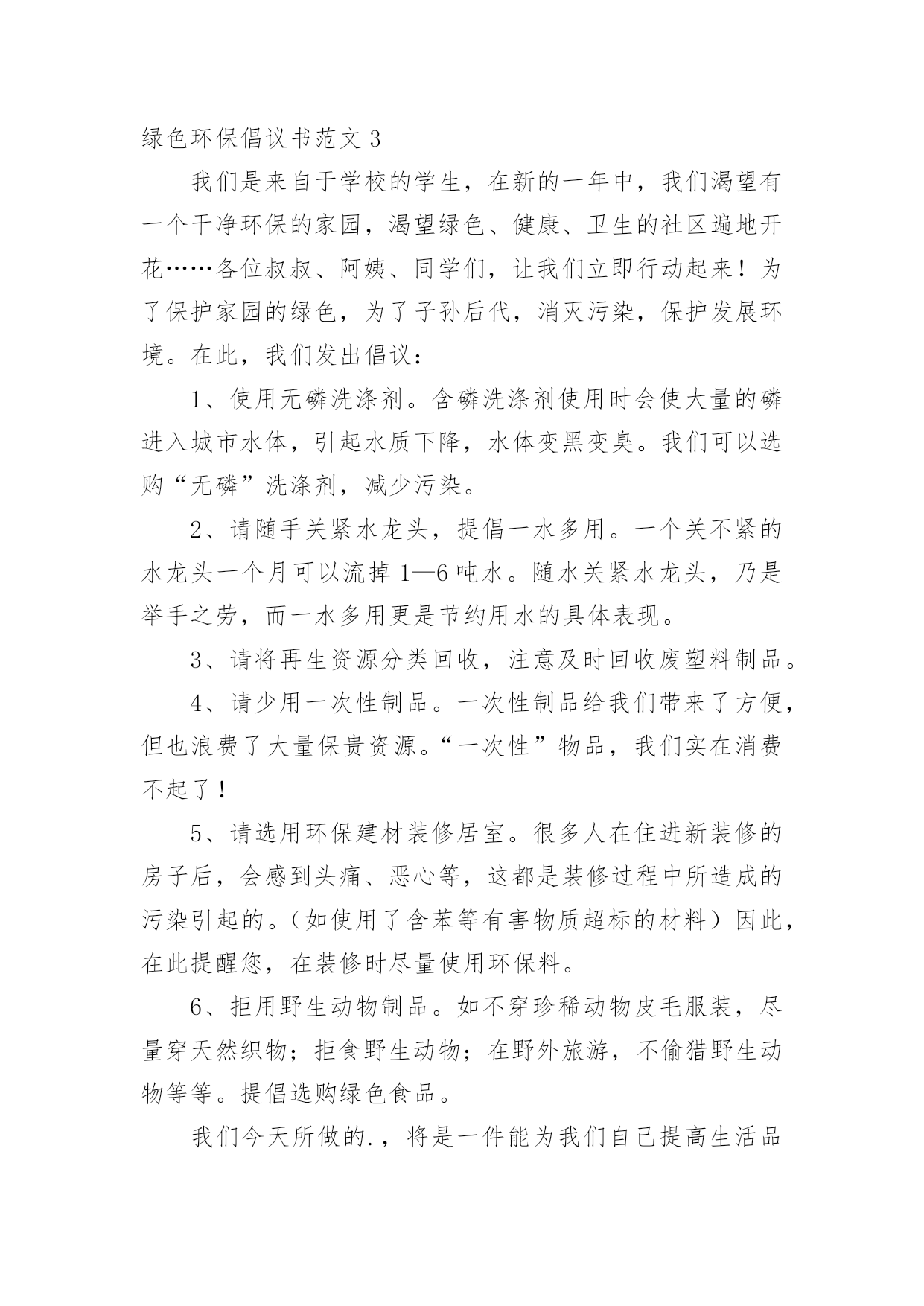 绿色环保倡议书范文 3

我们是来自于学校的学生，在新的一年中，我们渴望有一个干净环保的家园，渴望绿色、健康、卫生的社区遍地开花……各位叔叔、阿姨、同学们，让我们立即行动起来！为了保护家园的绿色，为了子孙后代，消灭污染，保护发展环境。在此，我们发出倡议：

1、使用无磷洗涤剂。含磷洗涤剂使用时会使大量的磷进入城市水体，引起水质下降，水体变黑变臭。我们可以选购“无磷”洗涤剂，减少污染。

2、请随手关紧水龙头，提倡一水多用。一个关不紧的水龙头一个月可以流掉 1—6 吨水。随水关紧水龙头，乃是举手之劳，而一水多用更是节约用水的具体表现。

3、请将再生资源分类回收，注意及时回收废塑料制品。

4、请少用一次性制品。一次性制品给我们带来了方便，但也浪费了大量保贵资源。“一次性”物品，我们实在消费不起了！

5、请选用环保建材装修居室。很多人在住进新装修的房子后，会感到头痛、恶心等，这都是装修过程中所造成的污染引起的。（如使用了含苯等有害物质超标的材料）因此，在此提醒您，在装修时尽量使用环保料。

6、拒用野生动物制品。如不穿珍稀动物皮毛服装，尽量穿天然织物；拒食野生动物；在野外旅游，不偷猎野生动物等等。提倡选购绿色食品。

我们今天所做的.，将是一件能为我们自己提高生活品